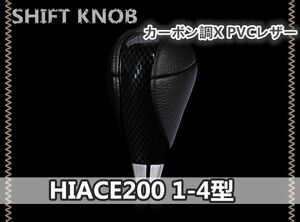 SHIFT KNOB

カーボン調X PVCレザー

HIACE200 1-4型